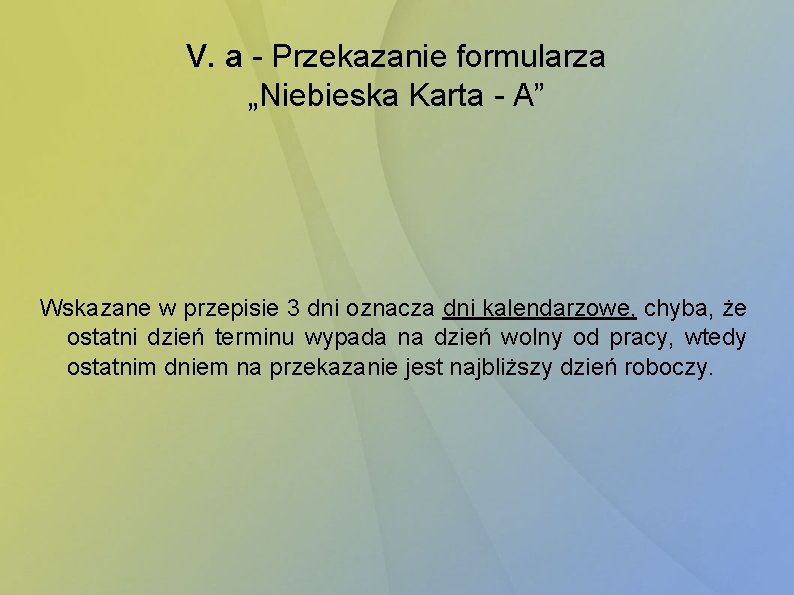 V. a - Przekazanie formularza
„Niebieska Karta - A"

Wskazane w przepisie 3 dni oznacza dni kalendarzowe, chyba, że ostatni dzień terminu wypada na dzień wolny od pracy, wtedy ostatnim dniem na przekazanie jest najbliższy dzień roboczy.